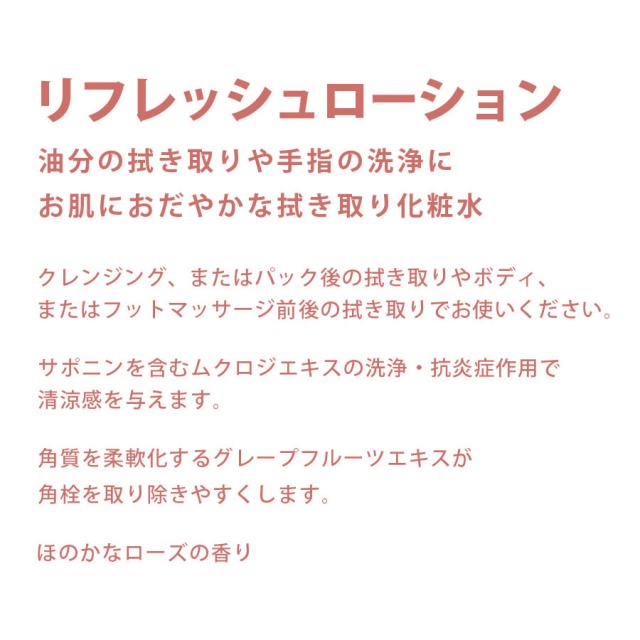 リフレッシュローション

油分の拭き取りや手指の洗浄に
お肌におだやかな拭き取り化粧水

クレンジング、またはパック後の拭き取りやボディ、またはフットマッサージ前後の拭き取りでお使いください。

サポニンを含むムクロジエキスの洗浄・抗炎症作用で清涼感を与えます。

角質を柔軟化するグレープフルーツエキスが角栓を取り除きやすくします。

ほのかなローズの香り